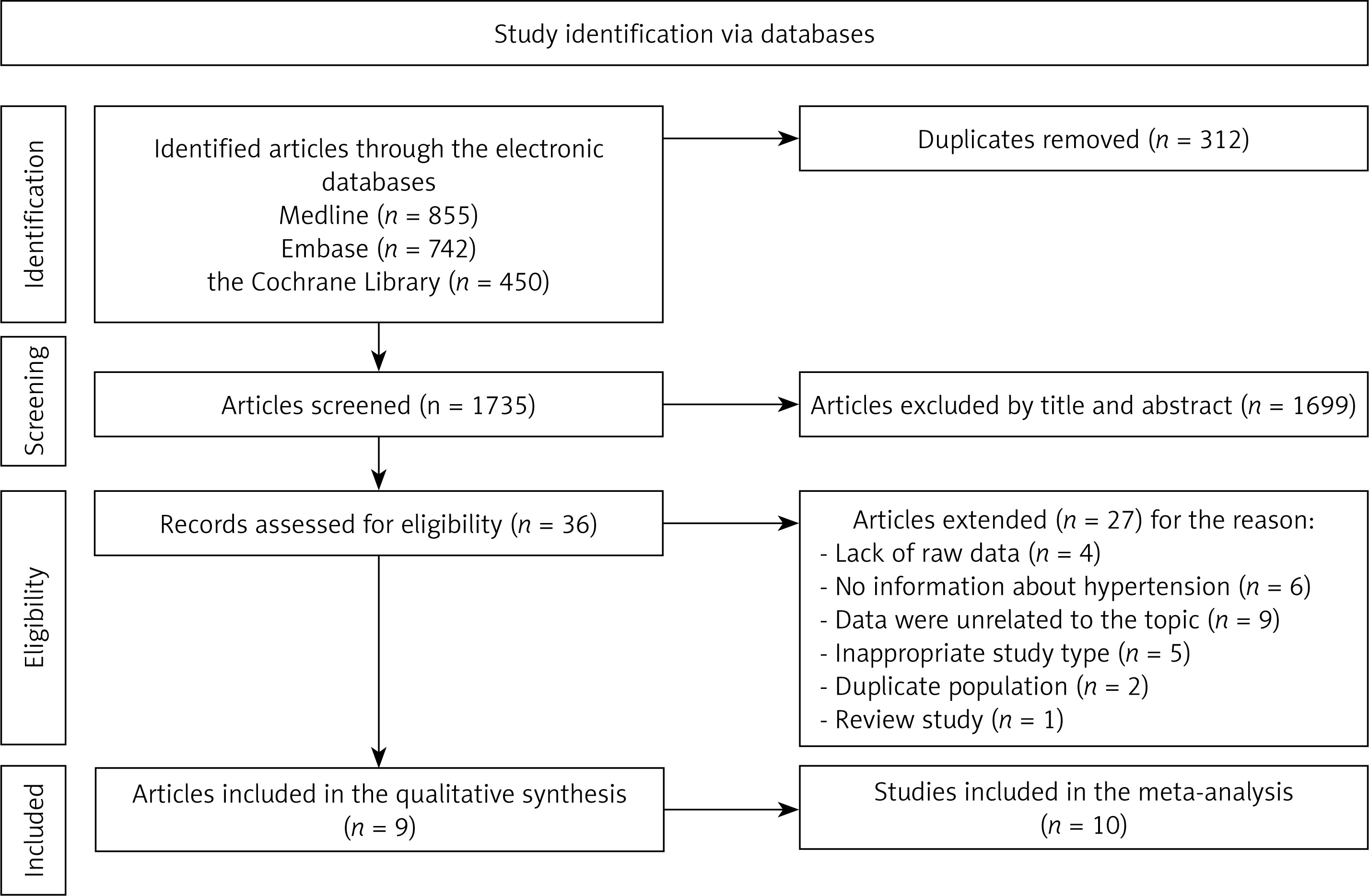 Study identification via databases

Identification

Identified articles through the electronic databases
Medline ($n$ = 855)
Embase ($n$ = 742)
the Cochrane Library ($n$ = 450)

Duplicates removed ($n$ = 312)

Screening

Articles screened (n = 1735)

Articles excluded by title and abstract ($n$ = 1699)

Eligibility

Records assessed for eligibility ($n$ = 36)

Articles extended ($n$ = 27) for the reason:
- Lack of raw data ($n$ = 4)
- No information about hypertension ($n$ = 6)
- Data were unrelated to the topic ($n$ = 9)
- Inappropriate study type ($n$ = 5)
- Duplicate population ($n$ = 2)
- Review study ($n$ = 1)

Included

Articles included in the qualitative synthesis ($n$ = 9)

Studies included in the meta-analysis ($n$ = 10)